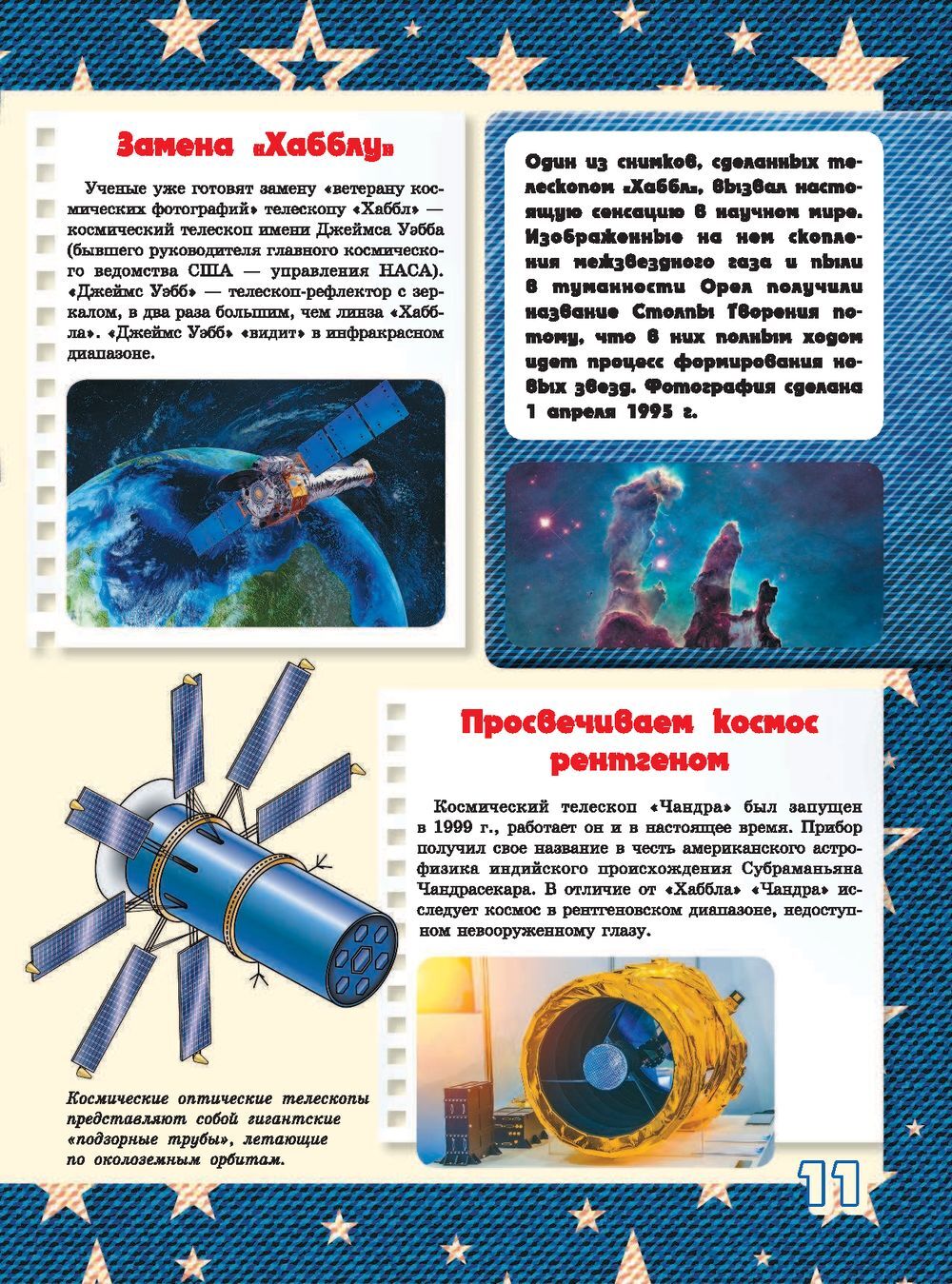 Замена «Хабблу»

Ученые уже готовят замену «ветерану космических фотографий» телескопу «Хаббл» — космический телескоп имени Джеймса Уэбба (бывшего руководителя главного космического ведомства США — управления НАСА). «Джеймс Уэбб» — телескоп-рефлектор с зеркалом, в два раза большим, чем линза «Хаббла». «Джеймс Уэбб» «видит» в инфракрасном диапазоне.

Один из снимков, сделанных телескопом «Хаббл», вызвал настоящую сенсацию в научном мире. Изображенные на нем скопления межзвездного газа и пыли в туманности Орел получили название Столпы Творения потому, что в них полным ходом идет процесс формирования новых звезд. Фотография сделана 1 апреля 1995 г.

Просвечиваем космос рентгеном

Космический телескоп «Чандра» был запущен в 1999 г., работает он и в настоящее время. Прибор получил свое название в честь американского астрофизика индийского происхождения Субраманьяна Чандрасекара. В отличие от «Хаббла» «Чандра» исследует космос в рентгеновском диапазоне, недоступном невооруженному глазу.

Космические оптические телескопы представляют собой гигантские «подзорные трубы», летающие по околоземным орбитам.

11